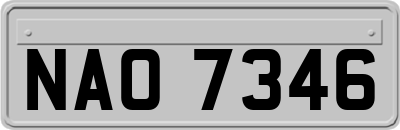 NAO 7346